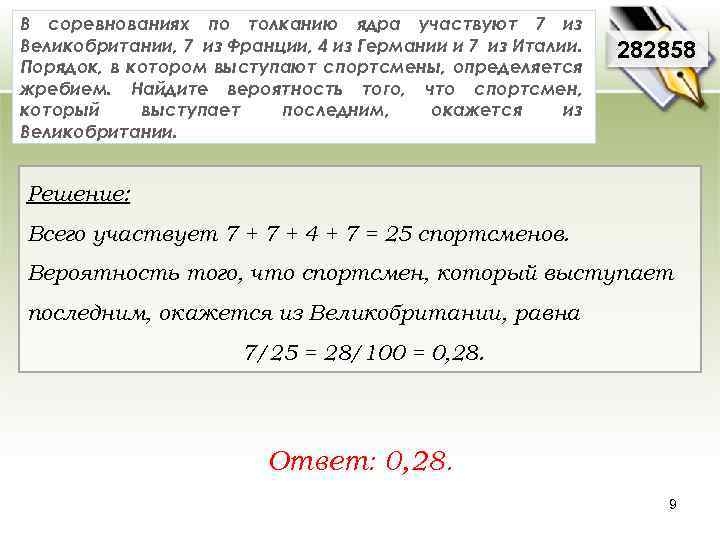 В соревнованиях по толканию ядра участвуют 7 из Великобритании, 7 из Франции, 4 из Германии и 7 из Италии. Порядок, в котором выступают спортсмены, определяется жребием. Найдите вероятность того, что спортсмен, который выступает последним, окажется из Великобритании.

282858

Решение:

Всего участвует 7 + 7 + 4 + 7 = 25 спортсменов.

Вероятность того, что спортсмен, который выступает последним, окажется из Великобритании, равна

7/25 = 28/100 = 0,28.

Ответ: 0,28.

9